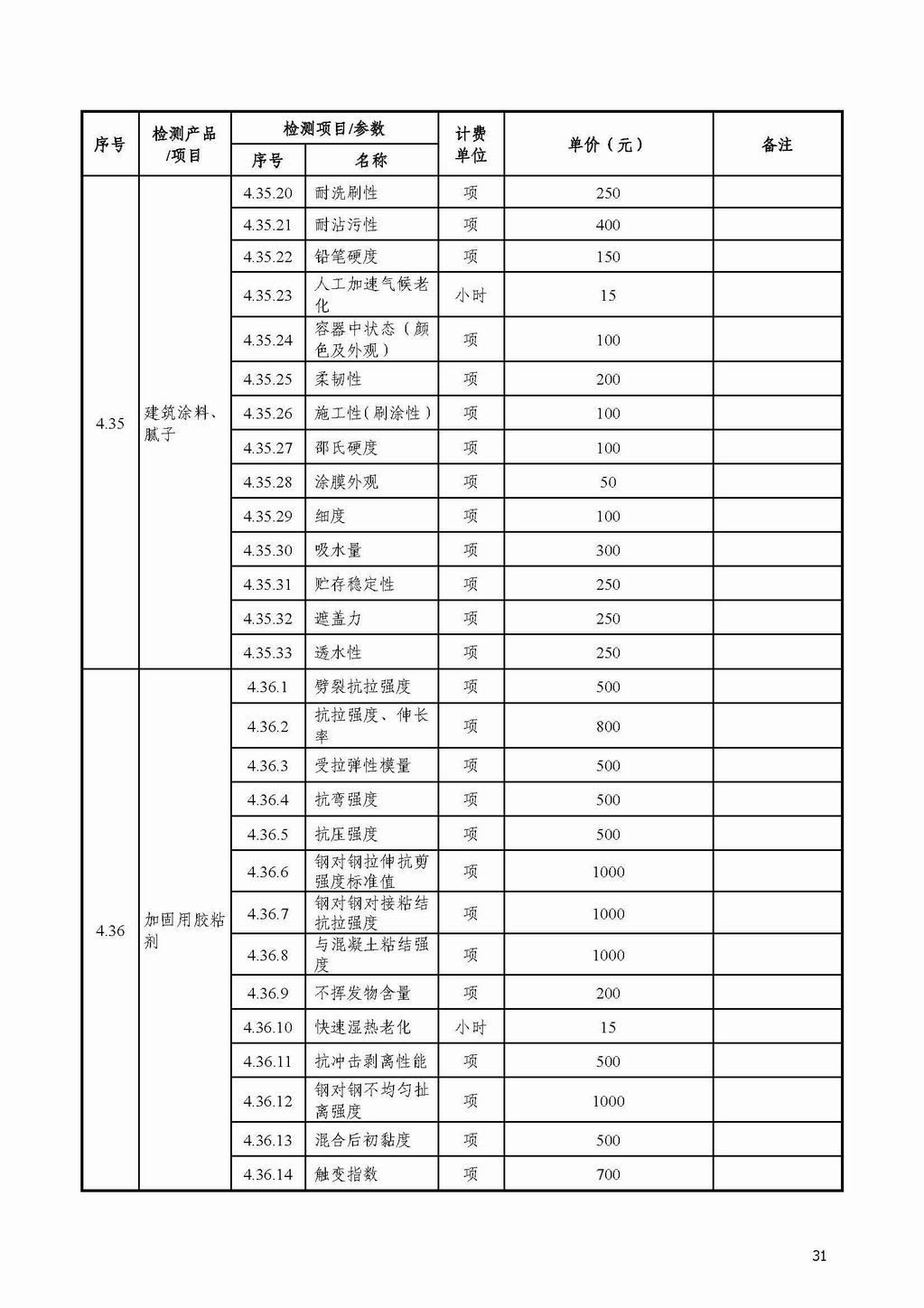 | 序号 | 检测产品/项目 | 检测项目/参数 序号 | 检测项目/参数 名称 | 计费单位 | 单价（元） | 备注 |
|---|---|---|---|---|---|---|
| 4.35 | 建筑涂料、腻子 | 4.35.20 | 耐洗刷性 | 项 | 250 | |
| | | 4.35.21 | 耐沾污性 | 项 | 400 | |
| | | 4.35.22 | 铅笔硬度 | 项 | 150 | |
| | | 4.35.23 | 人工加速气候老化 | 小时 | 15 | |
| | | 4.35.24 | 容器中状态（颜色及外观） | 项 | 100 | |
| | | 4.35.25 | 柔韧性 | 项 | 200 | |
| | | 4.35.26 | 施工性(刷涂性） | 项 | 100 | |
| | | 4.35.27 | 邵氏硬度 | 项 | 100 | |
| | | 4.35.28 | 涂膜外观 | 项 | 50 | |
| | | 4.35.29 | 细度 | 项 | 100 | |
| | | 4.35.30 | 吸水量 | 项 | 300 | |
| | | 4.35.31 | 贮存稳定性 | 项 | 250 | |
| | | 4.35.32 | 遮盖力 | 项 | 250 | |
| | | 4.35.33 | 透水性 | 项 | 250 | |
| 4.36 | 加固用胶粘剂 | 4.36.1 | 劈裂抗拉强度 | 项 | 500 | |
| | | 4.36.2 | 抗拉强度、伸长率 | 项 | 800 | |
| | | 4.36.3 | 受拉弹性模量 | 项 | 500 | |
| | | 4.36.4 | 抗弯强度 | 项 | 500 | |
| | | 4.36.5 | 抗压强度 | 项 | 500 | |
| | | 4.36.6 | 钢对钢拉伸抗剪强度标准值 | 项 | 1000 | |
| | | 4.36.7 | 钢对钢对接粘结抗拉强度 | 项 | 1000 | |
| | | 4.36.8 | 与混凝土粘结强度 | 项 | 1000 | |
| | | 4.36.9 | 不挥发物含量 | 项 | 200 | |
| | | 4.36.10 | 快速湿热老化 | 小时 | 15 | |
| | | 4.36.11 | 抗冲击剥离性能 | 项 | 500 | |
| | | 4.36.12 | 钢对钢不均匀扯离强度 | 项 | 1000 | |
| | | 4.36.13 | 混合后初黏度 | 项 | 500 | |
| | | 4.36.14 | 触变指数 | 项 | 700 | |

31